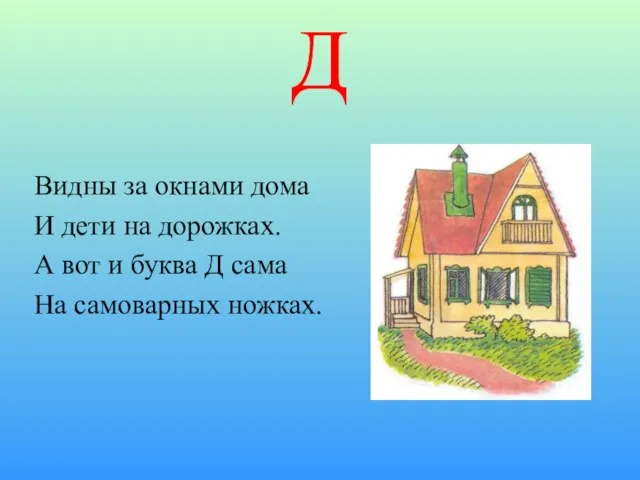 Д

Видны за окнами дома
И дети на дорожках.
А вот и буква Д сама
На самоварных ножках.